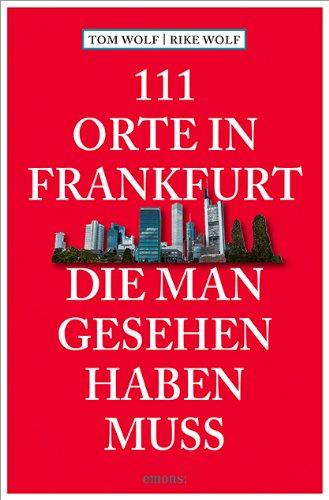 TOM WOLF | RIKE WOLF

111
ORTE IN
FRANKFURT
DIE MAN
GESEHEN
HABEN
MUSS

emons: